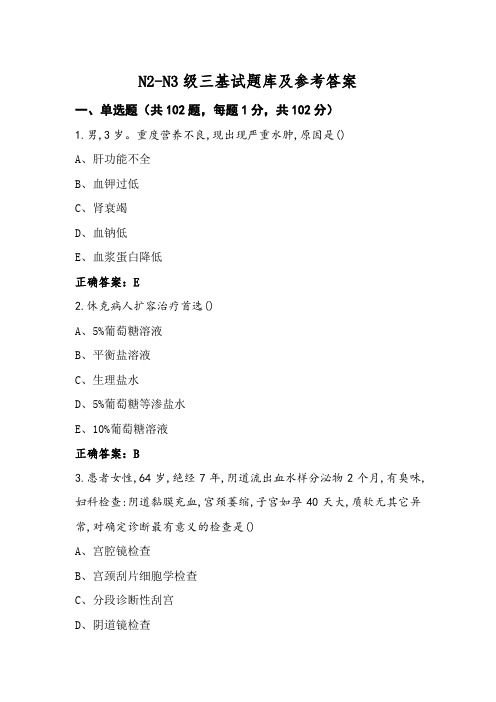 N2-N3 级三基试题库及参考答案

一、单选题（共 102 题，每题 1 分，共 102 分）

1.男,3 岁。重度营养不良,现出现严重水肿,原因是()

A、肝功能不全

B、血钾过低

C、肾衰竭

D、血钠低

E、血浆蛋白降低

正确答案：E

2.休克病人扩容治疗首选()

A、5%葡萄糖溶液

B、平衡盐溶液

C、生理盐水

D、5%葡萄糖等渗盐水

E、10%葡萄糖溶液

正确答案：B

3.患者女性,64 岁,绝经 7 年,阴道流出血水样分泌物 2 个月,有臭味,妇科检查:阴道黏膜充血,宫颈萎缩,子宫如孕 40 天大,质软无其它异常,对确定诊断最有意义的检查是()

A、宫腔镜检查

B、宫颈刮片细胞学检查

C、分段诊断性刮宫

D、阴道镜检查